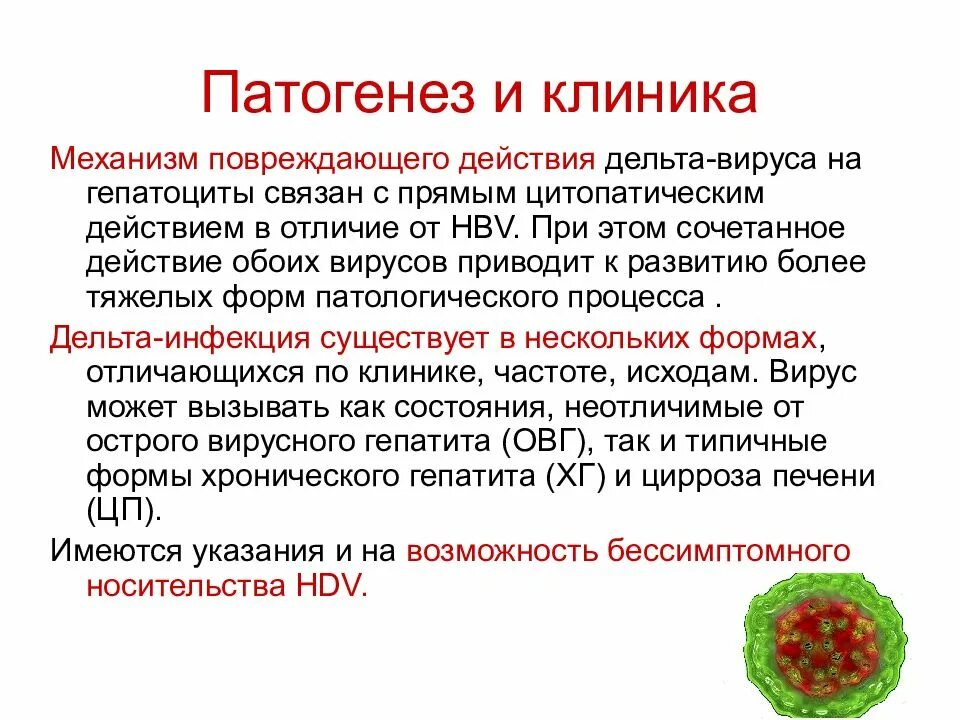 Патогенез и клиника

Механизм повреждающего действия дельта-вируса на гепатоциты связан с прямым цитопатическим действием в отличие от HBV. При этом сочетанное действие обоих вирусов приводит к развитию более тяжелых форм патологического процесса .

Дельта-инфекция существует в нескольких формах, отличающихся по клинике, частоте, исходам. Вирус может вызывать как состояния, неотличимые от острого вирусного гепатита (ОВГ), так и типичные формы хронического гепатита (ХГ) и цирроза печени (ЦП).

Имеются указания и на возможность бессимптомного носительства HDV.